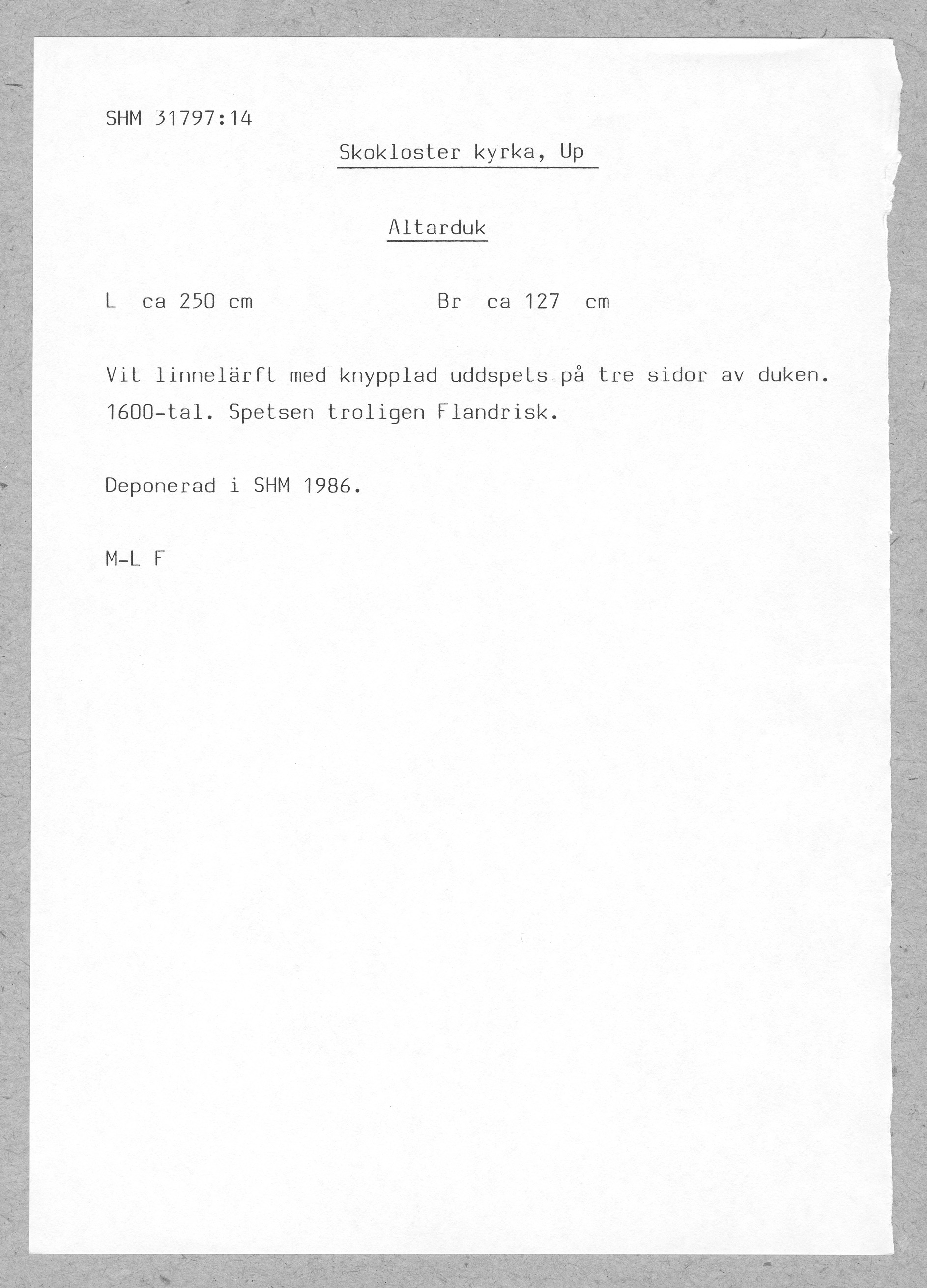 SHM 31797:14

Skokloster kyrka, Up

Altarduk

L ca 250 cm Br ca 127 cm

Vit linnelärft med knypplad uddspets på tre sidor av duken. 1600-tal. Spetsen troligen Flandrisk.

Deponerad i SHM 1986.

M-L F